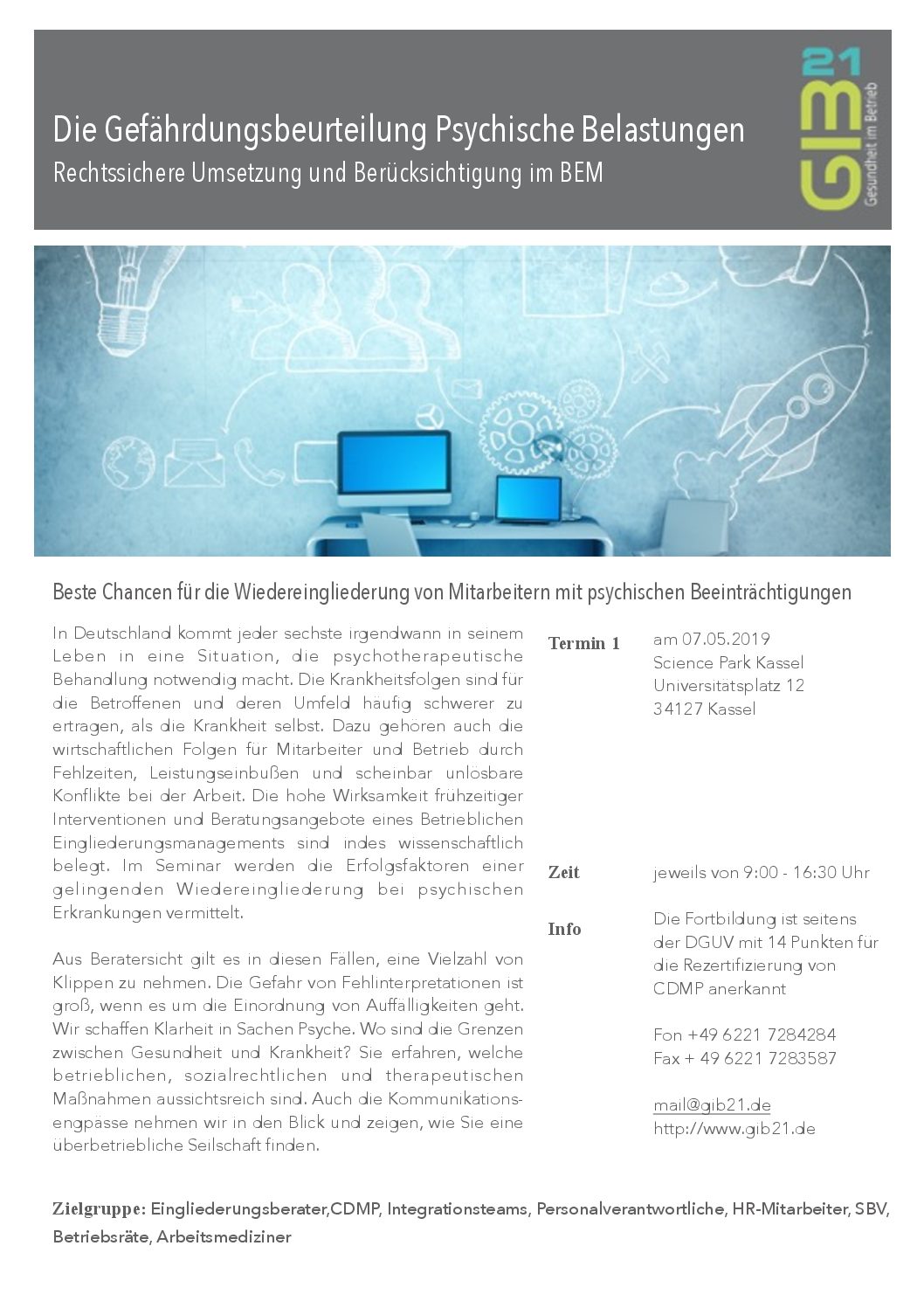 Die Gefährdungsbeurteilung Psychische Belastungen
Rechtssichere Umsetzung und Berücksichtigung im BEM

GIB 21 Gesundheit im Betrieb

Beste Chancen für die Wiedereingliederung von Mitarbeitern mit psychischen Beeinträchtigungen

In Deutschland kommt jeder sechste irgendwann in seinem Leben in eine Situation, die psychotherapeutische Behandlung notwendig macht. Die Krankheitsfolgen sind für die Betroffenen und deren Umfeld häufig schwerer zu ertragen, als die Krankheit selbst. Dazu gehören auch die wirtschaftlichen Folgen für Mitarbeiter und Betrieb durch Fehlzeiten, Leistungseinbußen und scheinbar unlösbare Konflikte bei der Arbeit. Die hohe Wirksamkeit frühzeitiger Interventionen und Beratungsangebote eines Betrieblichen Eingliederungsmanagements sind indes wissenschaftlich belegt. Im Seminar werden die Erfolgsfaktoren einer gelingenden Wiedereingliederung bei psychischen Erkrankungen vermittelt.

Aus Beratersicht gilt es in diesen Fällen, eine Vielzahl von Klippen zu nehmen. Die Gefahr von Fehlinterpretationen ist groß, wenn es um die Einordnung von Auffälligkeiten geht. Wir schaffen Klarheit in Sachen Psyche. Wo sind die Grenzen zwischen Gesundheit und Krankheit? Sie erfahren, welche betrieblichen, sozialrechtlichen und therapeutischen Maßnahmen aussichtsreich sind. Auch die Kommunikationsengpässe nehmen wir in den Blick und zeigen, wie Sie eine überbetriebliche Seilschaft finden.

Termin 1 am 07.05.2019
Science Park Kassel
Universitätsplatz 12
34127 Kassel

Zeit jeweils von 9:00 - 16:30 Uhr

Info Die Fortbildung ist seitens der DGUV mit 14 Punkten für die Rezertifizierung von CDMP anerkannt

Fon +49 6221 7284284
Fax + 49 6221 7283587

mail@gib21.de
http://www.gib21.de

Zielgruppe: Eingliederungsberater,CDMP, Integrationsteams, Personalverantwortliche, HR-Mitarbeiter, SBV, Betriebsräte, Arbeitsmediziner